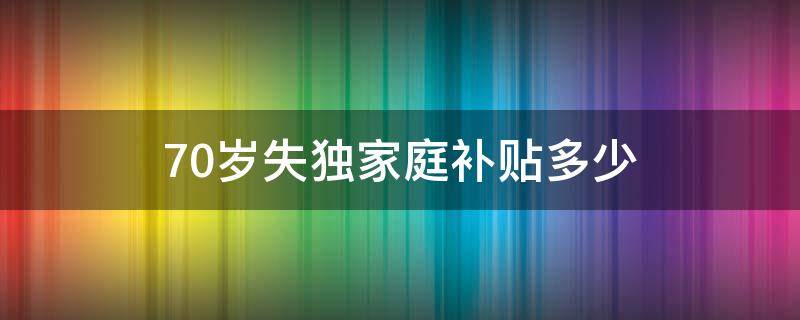 70岁失独家庭补贴多少